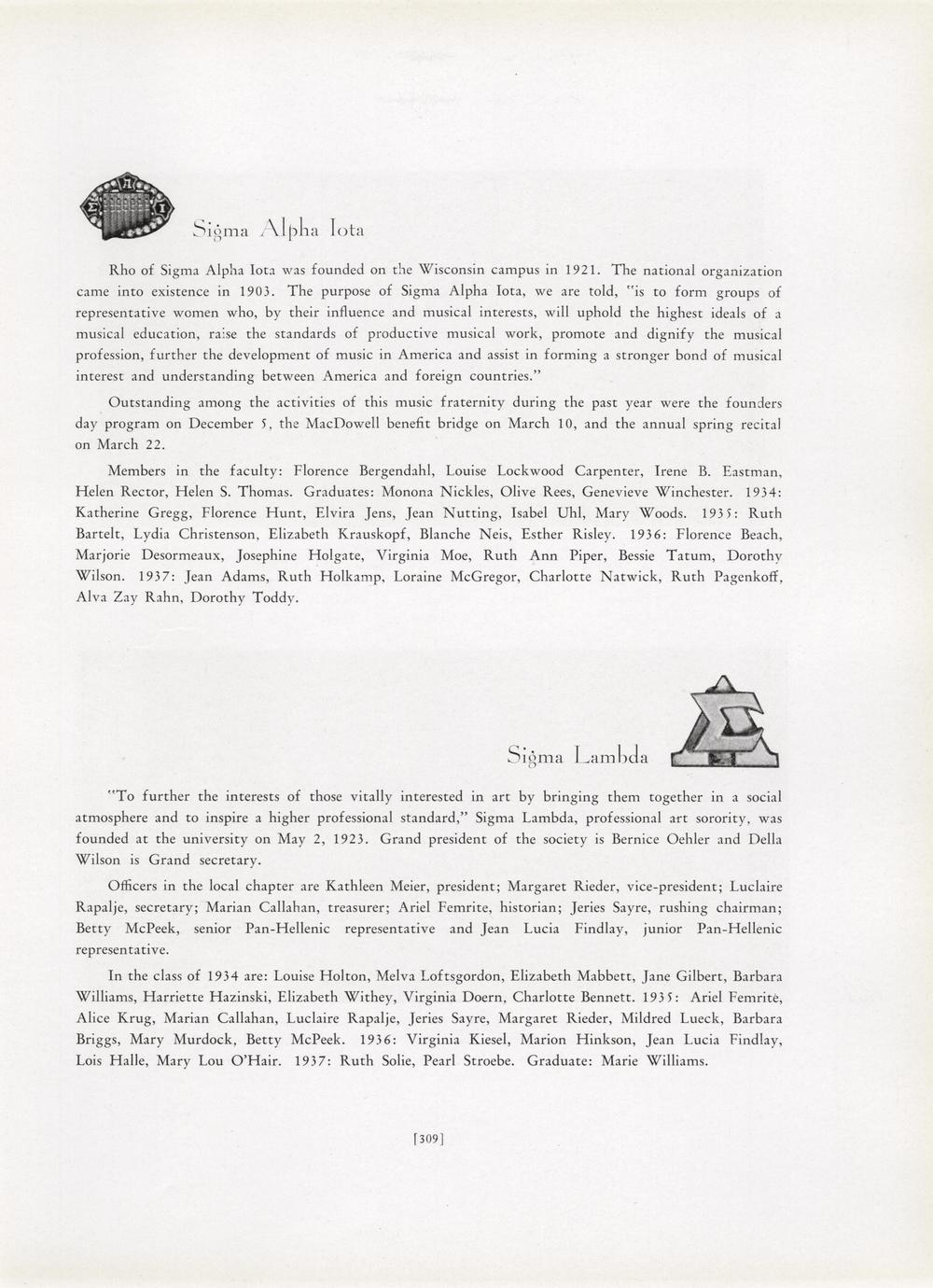 Sigma Alpha Iota

Rho of Sigma Alpha Iota was founded on the Wisconsin campus in 1921. The national organization came into existence in 1903. The purpose of Sigma Alpha Iota, we are told, "is to form groups of representative women who, by their influence and musical interests, will uphold the highest ideals of a musical education, raise the standards of productive musical work, promote and dignify the musical profession, further the development of music in America and assist in forming a stronger bond of musical interest and understanding between America and foreign countries."

Outstanding among the activities of this music fraternity during the past year were the founders day program on December 5, the MacDowell benefit bridge on March 10, and the annual spring recital on March 22.

Members in the faculty: Florence Bergendahl, Louise Lockwood Carpenter, Irene B. Eastman, Helen Rector, Helen S. Thomas. Graduates: Monona Nickles, Olive Rees, Genevieve Winchester. 1934: Katherine Gregg, Florence Hunt, Elvira Jens, Jean Nutting, Isabel Uhl, Mary Woods. 1935: Ruth Bartelt, Lydia Christenson, Elizabeth Krauskopf, Blanche Neis, Esther Risley. 1936: Florence Beach, Marjorie Desormeaux, Josephine Holgate, Virginia Moe, Ruth Ann Piper, Bessie Tatum, Dorothy Wilson. 1937: Jean Adams, Ruth Holkamp, Loraine McGregor, Charlotte Natwick, Ruth Pagenkoff, Alva Zay Rahn, Dorothy Toddy.

Sigma Lambda

"To further the interests of those vitally interested in art by bringing them together in a social atmosphere and to inspire a higher professional standard," Sigma Lambda, professional art sorority, was founded at the university on May 2, 1923. Grand president of the society is Bernice Oehler and Della Wilson is Grand secretary.

Officers in the local chapter are Kathleen Meier, president; Margaret Rieder, vice-president; Luclaire Rapalje, secretary; Marian Callahan, treasurer; Ariel Femrite, historian; Jeries Sayre, rushing chairman; Betty McPeek, senior Pan-Hellenic representative and Jean Lucia Findlay, junior Pan-Hellenic representative.

In the class of 1934 are: Louise Holton, Melva Loftsgordon, Elizabeth Mabbett, Jane Gilbert, Barbara Williams, Harriette Hazinski, Elizabeth Withey, Virginia Doern, Charlotte Bennett. 1935: Ariel Femrite, Alice Krug, Marian Callahan, Luclaire Rapalje, Jeries Sayre, Margaret Rieder, Mildred Lueck, Barbara Briggs, Mary Murdock, Betty McPeek. 1936: Virginia Kiesel, Marion Hinkson, Jean Lucia Findlay, Lois Halle, Mary Lou O'Hair. 1937: Ruth Solie, Pearl Stroebe. Graduate: Marie Williams.

[309]